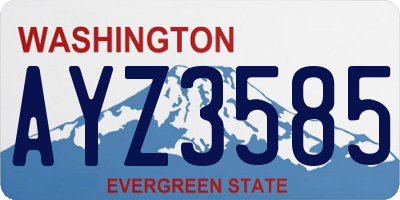 WASHINGTON

AYZ3585

EVERGREEN STATE